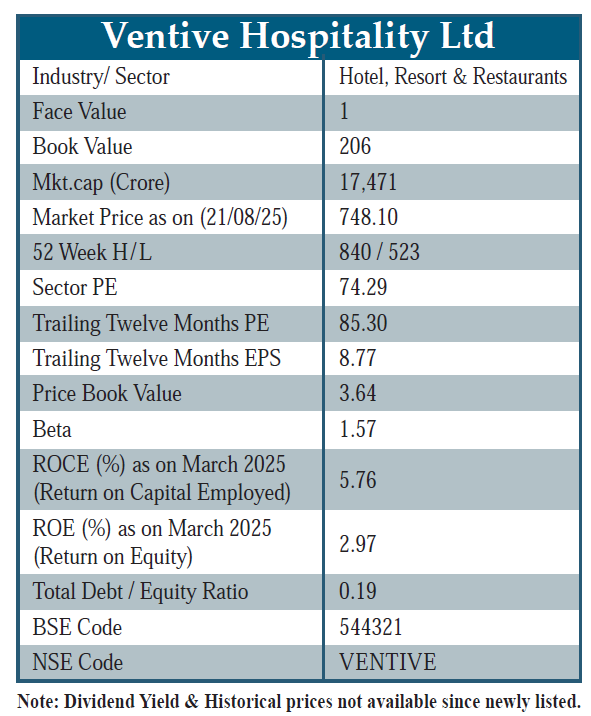 Ventive Hospitality Ltd

| Industry/ Sector | Hotel, Resort & Restaurants |
|---|---|
| Face Value | 1 |
| Book Value | 206 |
| Mkt.cap (Crore) | 17,471 |
| Market Price as on (21/08/25) | 748.10 |
| 52 Week H/L | 840 / 523 |
| Sector PE | 74.29 |
| Trailing Twelve Months PE | 85.30 |
| Trailing Twelve Months EPS | 8.77 |
| Price Book Value | 3.64 |
| Beta | 1.57 |
| ROCE (%) as on March 2025 (Return on Capital Employed) | 5.76 |
| ROE (%) as on March 2025 (Return on Equity) | 2.97 |
| Total Debt / Equity Ratio | 0.19 |
| BSE Code | 544321 |
| NSE Code | VENTIVE |

Note: Dividend Yield & Historical prices not available since newly listed.